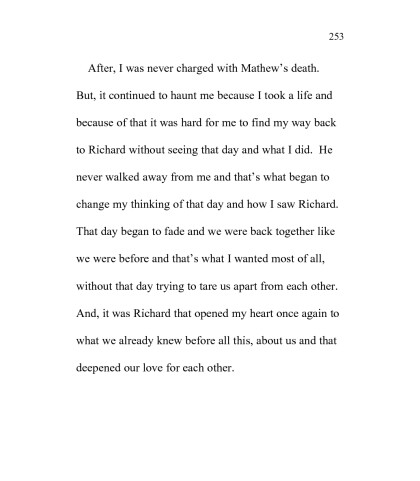 253

After, I was never charged with Mathew's death. But, it continued to haunt me because I took a life and because of that it was hard for me to find my way back to Richard without seeing that day and what I did. He never walked away from me and that's what began to change my thinking of that day and how I saw Richard. That day began to fade and we were back together like we were before and that's what I wanted most of all, without that day trying to tare us apart from each other. And, it was Richard that opened my heart once again to what we already knew before all this, about us and that deepened our love for each other.